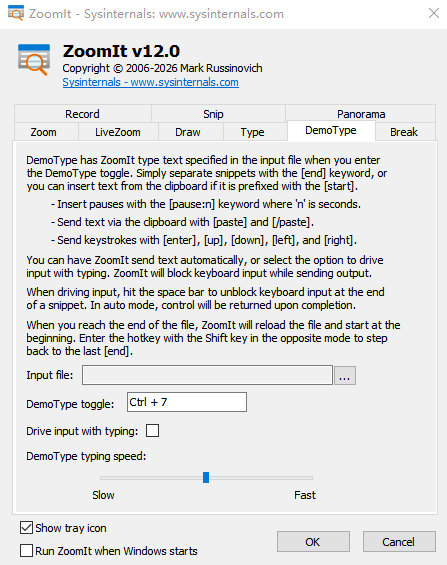 ZoomIt - Sysinternals: www.sysinternals.com

ZoomIt v12.0
Copyright © 2006-2026 Mark Russinovich
Sysinternals - www.sysinternals.com

Record
Snip
Panorama
Zoom
LiveZoom
Draw
Type
DemoType
Break

DemoType has ZoomIt type text specified in the input file when you enter the DemoType toggle. Simply separate snippets with the [end] keyword, or you can insert text from the clipboard if it is prefixed with the [start].

- Insert pauses with the [pause:n] keyword where 'n' is seconds.

- Send text via the clipboard with [paste] and [/paste].

- Send keystrokes with [enter], [up], [down], [left], and [right].

You can have ZoomIt send text automatically, or select the option to drive input with typing. ZoomIt will block keyboard input while sending output.

When driving input, hit the space bar to unblock keyboard input at the end of a snippet. In auto mode, control will be returned upon completion.

When you reach the end of the file, ZoomIt will reload the file and start at the beginning. Enter the hotkey with the Shift key in the opposite mode to step back to the last [end].

Input file:
...

DemoType toggle: Ctrl + 7

Drive input with typing:

DemoType typing speed:

Slow
Fast

Show tray icon
Run ZoomIt when Windows starts

OK
Cancel